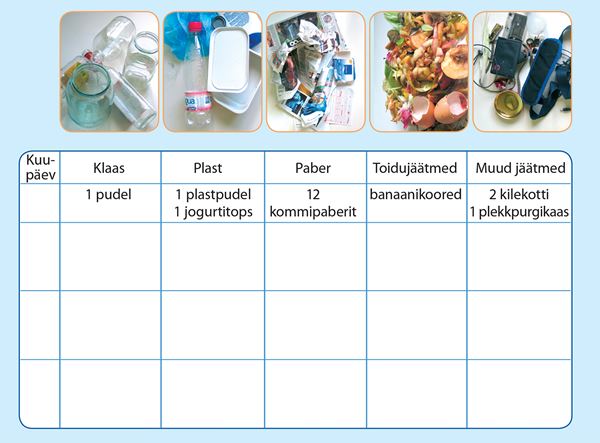 | Kuupäev | Klaas | Plast | Paber | Toidujäätmed | Muud jäätmed |
|---|---|---|---|---|---|
| | 1 pudel | 1 plastpudel 1 jogurtitops | 12 kommipaberit | banaanikoored | 2 kilekotti 1 plekkpurgikaas |
| | | | | | |
| | | | | | |
| | | | | | |